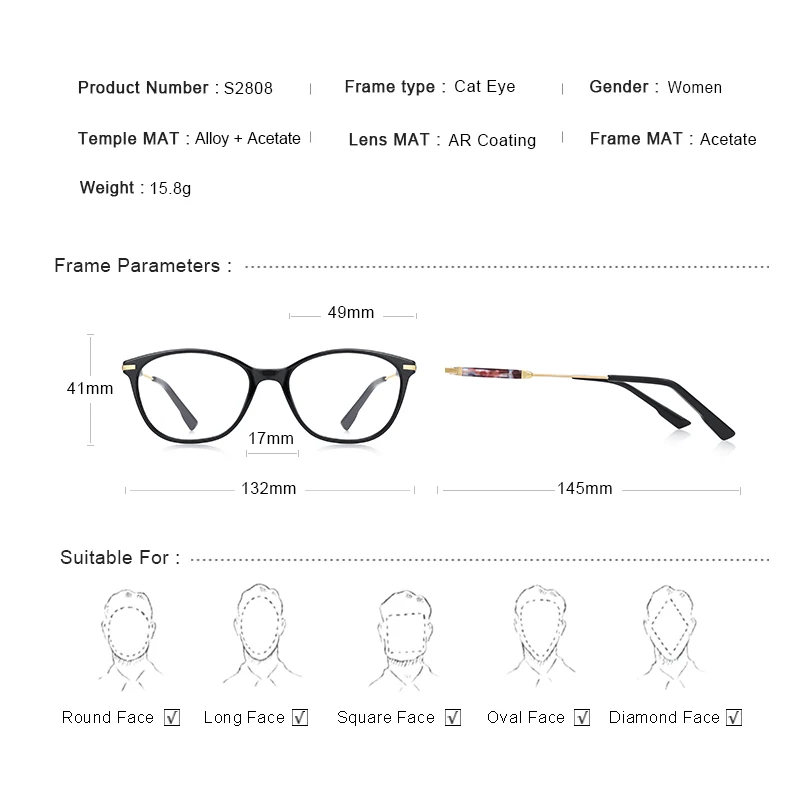 Product Number : S2808 | Frame type : Cat Eye | Gender : Women

Temple MAT : Alloy + Acetate | Lens MAT : AR Coating | Frame MAT : Acetate

Weight : 15.8g

Frame Parameters :

49mm

41mm

17mm

132mm

145mm

Suitable For :

Round Face ☑ Long Face ☑ Square Face ☑ Oval Face ☑ Diamond Face ☑